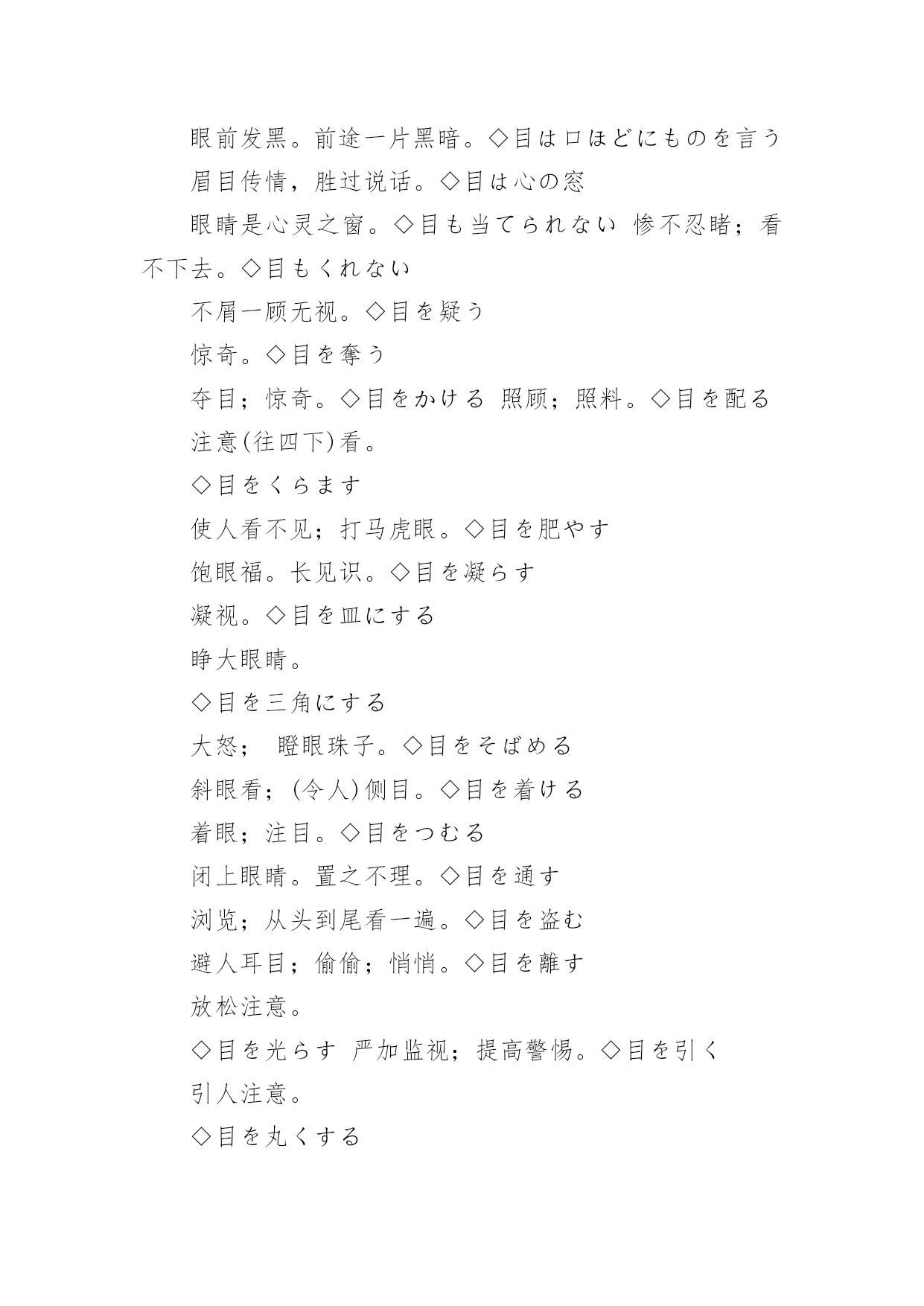 眼前发黑。前途一片黑暗。◇目は口ほどにものを言う

眉目传情，胜过说话。◇目は心の窓

眼睛是心灵之窗。◇目も当てられない 惨不忍睹；看不下去。◇目もくれない

不屑一顾无视。◇目を疑う

惊奇。◇目を奪う

夺目；惊奇。◇目をかける 照顾；照料。◇目を配る

注意(往四下)看。

◇目をくらます

使人看不见；打马虎眼。◇目を肥やす

饱眼福。长见识。◇目を凝らす

凝视。◇目を皿にする

睁大眼睛。

◇目を三角にする

大怒； 瞪眼珠子。◇目をそばめる

斜眼看；(令人)侧目。◇目を着ける

着眼；注目。◇目をつむる

闭上眼睛。置之不理。◇目を通す

浏览；从头到尾看一遍。◇目を盗む

避人耳目；偷偷；悄悄。◇目を離す

放松注意。

◇目を光らす 严加监视；提高警惕。◇目を引く

引人注意。

◇目を丸くする